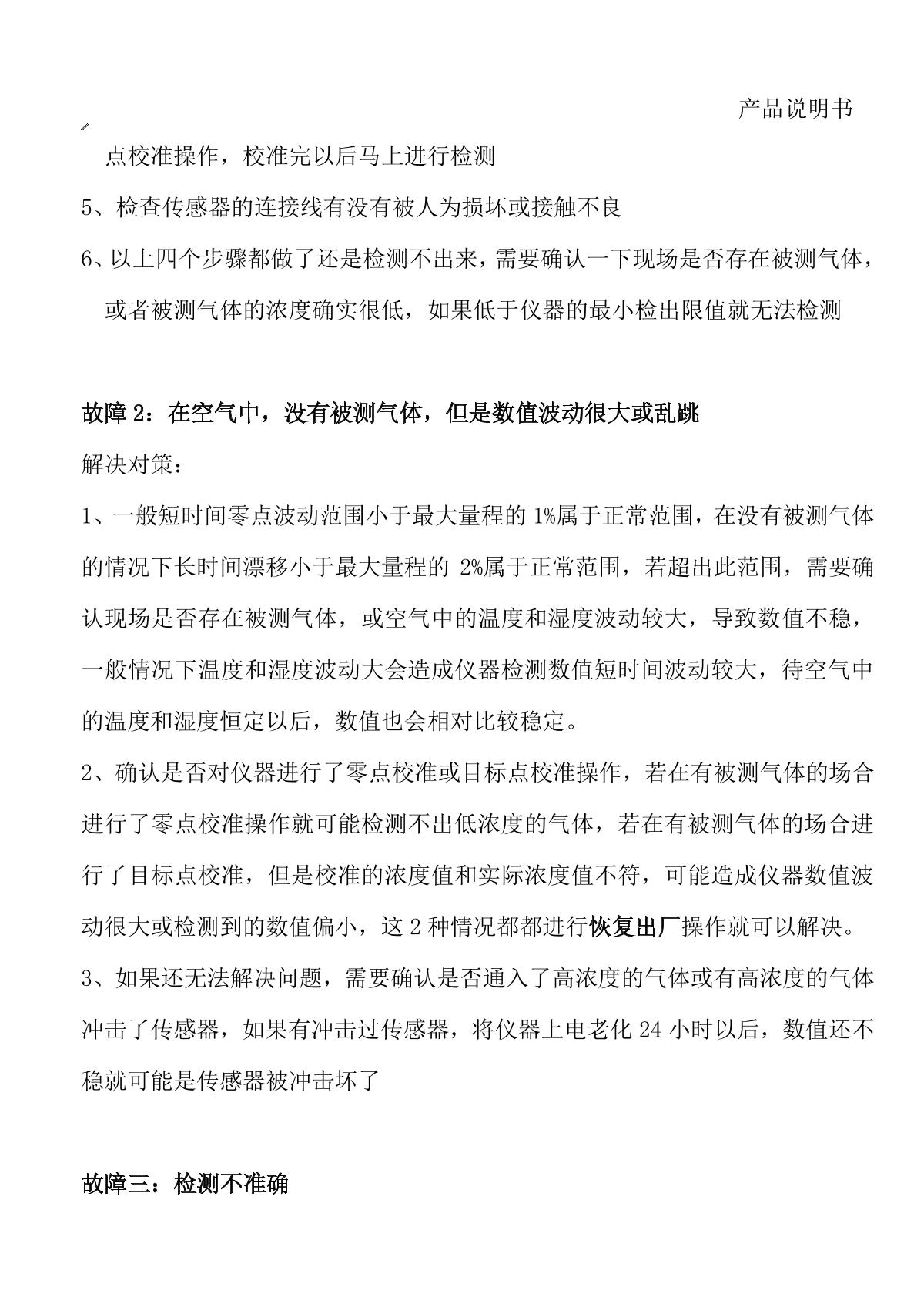 产品说明书

点校准操作，校准完以后马上进行检测

5、检查传感器的连接线有没有被人为损坏或接触不良

6、以上四个步骤都做了还是检测不出来，需要确认一下现场是否存在被测气体，或者被测气体的浓度确实很低，如果低于仪器的最小检出限值就无法检测

故障 2：在空气中，没有被测气体，但是数值波动很大或乱跳

解决对策：

1、一般短时间零点波动范围小于最大量程的 1%属于正常范围，在没有被测气体的情况下长时间漂移小于最大量程的 2%属于正常范围，若超出此范围，需要确认现场是否存在被测气体，或空气中的温度和湿度波动较大，导致数值不稳，一般情况下温度和湿度波动大会造成仪器检测数值短时间波动较大，待空气中的温度和湿度恒定以后，数值也会相对比较稳定。

2、确认是否对仪器进行了零点校准或目标点校准操作，若在有被测气体的场合进行了零点校准操作就可能检测不出低浓度的气体，若在有被测气体的场合进行了目标点校准，但是校准的浓度值和实际浓度值不符，可能造成仪器数值波动很大或检测到的数值偏小，这 2 种情况都都进行恢复出厂操作就可以解决。

3、如果还无法解决问题，需要确认是否通入了高浓度的气体或有高浓度的气体冲击了传感器，如果有冲击过传感器，将仪器上电老化 24 小时以后，数值还不稳就可能是传感器被冲击坏了

故障三：检测不准确